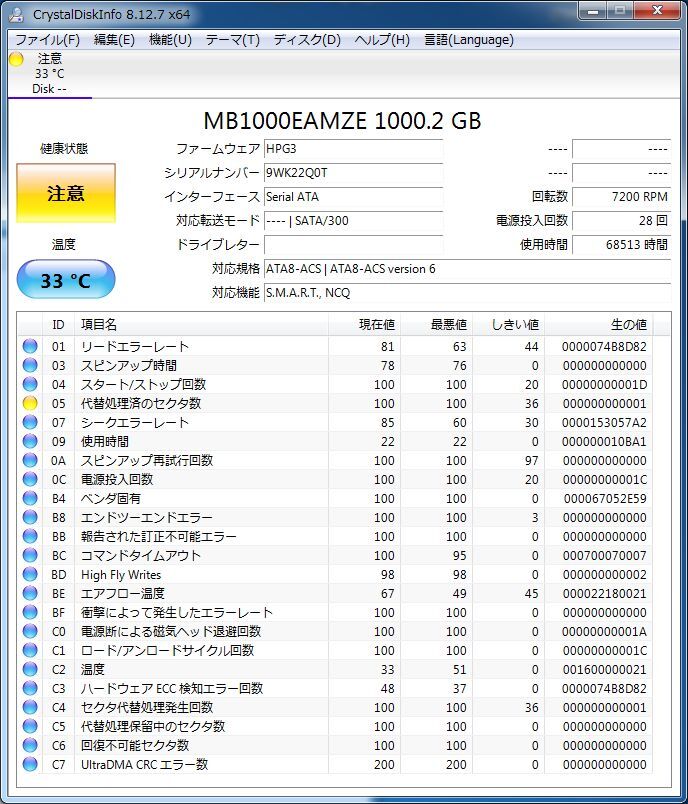 CrystalDiskInfo 8.12.7 x64

ファイル(F) 編集(E) 機能(U) テーマ(T) ディスク(D) ヘルプ(H) 言語(Language)

注意
33 °C
Disk --

MB1000EAMZE 1000.2 GB

健康状態

注意

温度

33 °C

ファームウェア HPG3
シリアルナンバー 9WK22Q0T
インターフェース Serial ATA
対応転送モード ---- | SATA/300
ドライブレター
対応規格 ATA8-ACS | ATA8-ACS version 6
対応機能 S.M.A.R.T., NCQ

---- ----
---- ----
回転数 7200 RPM
電源投入回数 28 回
使用時間 68513 時間

| | ID | 項目名 | 現在値 | 最悪値 | しきい値 | 生の値 |
|---|---|---|---|---|---|---|
| | 01 | リードエラーレート | 81 | 63 | 44 | 0000074B8D82 |
| | 03 | スピンアップ時間 | 78 | 76 | 0 | 000000000000 |
| | 04 | スタート/ストップ回数 | 100 | 100 | 20 | 00000000001D |
| | 05 | 代替処理済のセクタ数 | 100 | 100 | 36 | 000000000001 |
| | 07 | シークエラーレート | 85 | 60 | 30 | 0000153057A2 |
| | 09 | 使用時間 | 22 | 22 | 0 | 000000010BA1 |
| | 0A | スピンアップ再試行回数 | 100 | 100 | 97 | 000000000000 |
| | 0C | 電源投入回数 | 100 | 100 | 20 | 00000000001C |
| | B4 | ベンダ固有 | 100 | 100 | 0 | 000067052E59 |
| | B8 | エンドツーエンドエラー | 100 | 100 | 3 | 000000000000 |
| | BB | 報告された訂正不可能エラー | 100 | 100 | 0 | 000000000000 |
| | BC | コマンドタイムアウト | 100 | 95 | 0 | 000700070007 |
| | BD | High Fly Writes | 98 | 98 | 0 | 000000000002 |
| | BE | エアフロー温度 | 67 | 49 | 45 | 000022180021 |
| | BF | 衝撃によって発生したエラーレート | 100 | 100 | 0 | 000000000000 |
| | C0 | 電源断による磁気ヘッド退避回数 | 100 | 100 | 0 | 00000000001A |
| | C1 | ロード/アンロードサイクル回数 | 100 | 100 | 0 | 00000000001C |
| | C2 | 温度 | 33 | 51 | 0 | 001600000021 |
| | C3 | ハードウェア ECC 検知エラー回数 | 48 | 37 | 0 | 0000074B8D82 |
| | C4 | セクタ代替処理発生回数 | 100 | 100 | 36 | 000000000001 |
| | C5 | 代替処理保留中のセクタ数 | 100 | 100 | 0 | 000000000000 |
| | C6 | 回復不可能セクタ数 | 100 | 100 | 0 | 000000000000 |
| | C7 | UltraDMA CRC エラー数 | 200 | 200 | 0 | 000000000000 |